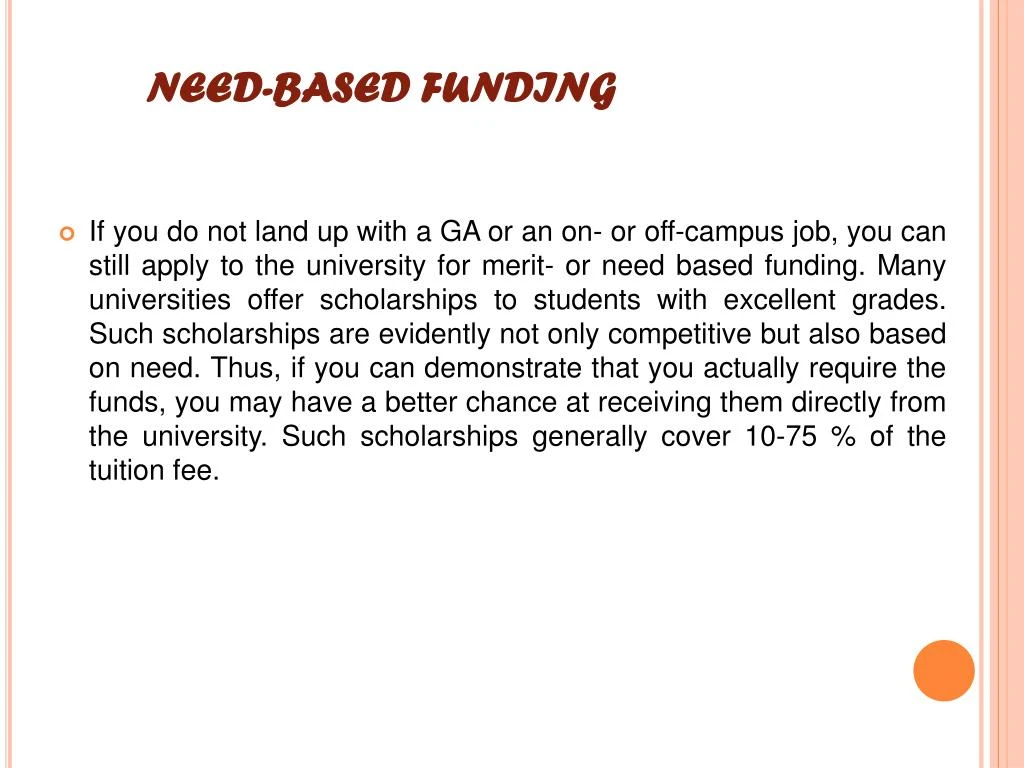 NEED-BASED FUNDING

If you do not land up with a GA or an on- or off-campus job, you can still apply to the university for merit- or need based funding. Many universities offer scholarships to students with excellent grades. Such scholarships are evidently not only competitive but also based on need. Thus, if you can demonstrate that you actually require the funds, you may have a better chance at receiving them directly from the university. Such scholarships generally cover 10-75 % of the tuition fee.